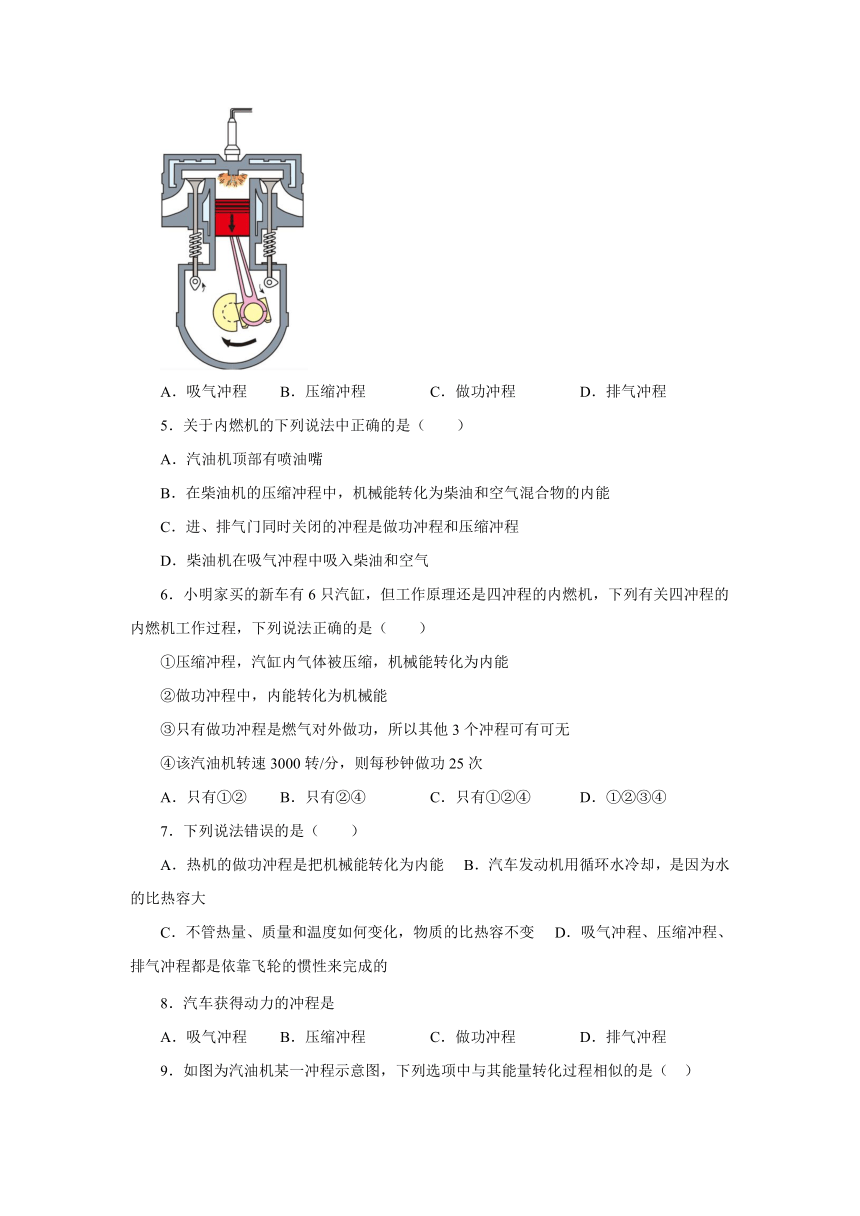 A．吸气冲程　B．压缩冲程　　C．做功冲程　　D．排气冲程

5．关于内燃机的下列说法中正确的是（　　）

A．汽油机顶部有喷油嘴

B．在柴油机的压缩冲程中，机械能转化为柴油和空气混合物的内能

C．进、排气门同时关闭的冲程是做功冲程和压缩冲程

D．柴油机在吸气冲程中吸入柴油和空气

6．小明家买的新车有 6 只汽缸，但工作原理还是四冲程的内燃机，下列有关四冲程的内燃机工作过程，下列说法正确的是（　　）

①压缩冲程，汽缸内气体被压缩，机械能转化为内能

②做功冲程中，内能转化为机械能

③只有做功冲程是燃气对外做功，所以其他 3 个冲程可有可无

④该汽油机转速 3000 转/分，则每秒钟做功 25 次

A．只有①②　B．只有②④　　C．只有①②④　　D．①②③④

7．下列说法错误的是（　　）

A．热机的做功冲程是把机械能转化为内能　B．汽车发动机用循环水冷却，是因为水的比热容大

C．不管热量、质量和温度如何变化，物质的比热容不变　D．吸气冲程、压缩冲程、排气冲程都是依靠飞轮的惯性来完成的

8．汽车获得动力的冲程是

A．吸气冲程　B．压缩冲程　　C．做功冲程　　D．排气冲程

9．如图为汽油机某一冲程示意图，下列选项中与其能量转化过程相似的是（　）